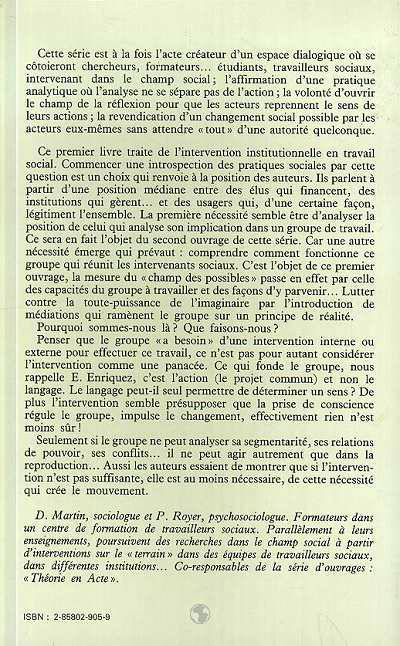 Cette série est à la fois l'acte créateur d'un espace dialogique où se côtoieront chercheurs, formateurs... étudiants, travailleurs sociaux, intervenant dans le champ social ; l'affirmation d'une pratique analytique où l'analyse ne se sépare pas de l'action ; la volonté d'ouvrir le champ de la réflexion pour que les acteurs reprennent le sens de leurs actions ; la revendication d'un changement social possible par les acteurs eux-mêmes sans attendre « tout » d'une autorité quelconque.

Ce premier livre traite de l'intervention institutionnelle en travail social. Commencer une introspection des pratiques sociales par cette question est un choix qui renvoie à la position des auteurs. Ils parlent à partir d'une position médiane entre des élus qui financent, des institutions qui gèrent... et des usagers qui, d'une certaine façon, légitiment l'ensemble. La première nécessité semble être d'analyser la position de celui qui analyse son implication dans un groupe de travail. Ce sera en fait l'objet du second ouvrage de cette série. Car une autre nécessité émerge qui prévaut : comprendre comment fonctionne ce groupe qui réunit les intervenants sociaux. C'est l'objet de ce premier ouvrage, la mesure du « champ des possibles » passe en effet par celle des capacités du groupe à travailler et des façons d'y parvenir... Lutter contre la toute-puissance de l'imaginaire par l'introduction de médiations qui ramènent le groupe sur un principe de réalité.

Pourquoi sommes-nous là ? Que faisons-nous ?

Penser que le groupe « a besoin » d'une intervention interne ou externe pour effectuer ce travail, ce n'est pas pour autant considérer l'intervention comme une panacée. Ce qui fonde le groupe, nous rappelle E. Enriquez, c'est l'action (le projet commun) et non le langage. Le langage peut-il seul permettre de déterminer un sens ? De plus l'intervention semble présupposer que la prise de conscience régule le groupe, impulse le changement, effectivement rien n'est moins sûr !

Seulement si le groupe ne peut analyser sa segmentarité, ses relations de pouvoir, ses conflits... il ne peut agir autrement que dans la reproduction... Aussi les auteurs essaient de montrer que si l'intervention n'est pas suffisante, elle est au moins nécessaire, de cette nécessité qui crée le mouvement.

D. Martin, sociologue et P. Royer, psychosociologue. Formateurs dans un centre de formation de travailleurs sociaux. Parallèlement à leurs enseignements, poursuivent des recherches dans le champ social à partir d'interventions sur le « terrain » dans des équipes de travailleurs sociaux, dans différentes institutions... Co-responsables de la série d'ouvrages : « Théorie en Acte ».

ISBN : 2-85802-905-9